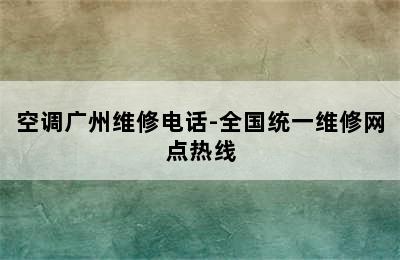 空调广州维修电话-全国统一维修网点热线